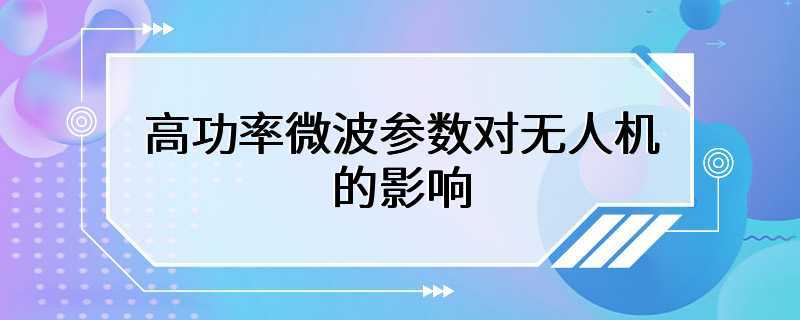 高功率微波参数对无人机的影响